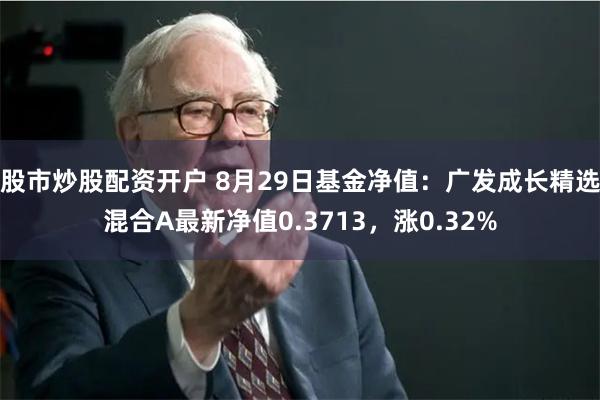 股市炒股配资开户 8月29日基金净值：广发成长精选混合A最新净值0.3713，涨0.32%